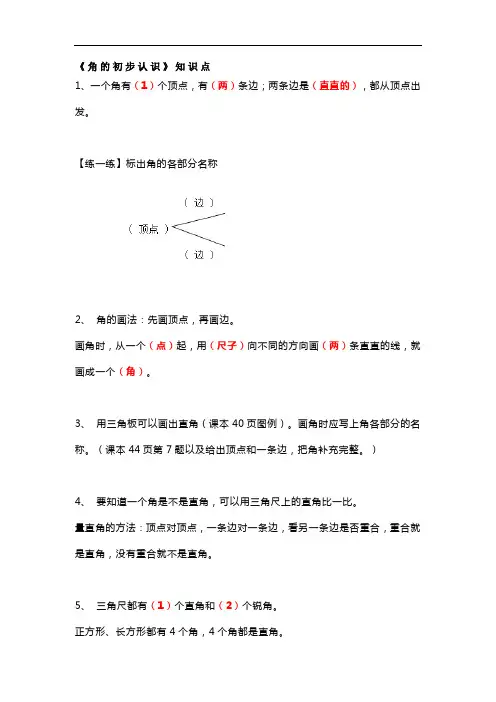 《角的初步认识》知识点

1、一个角有（1）个顶点，有（两）条边；两条边是（直直的），都从顶点出发。

【练一练】标出角的各部分名称

（ 边 ）

（ 顶点 ）

（ 边 ）

2、 角的画法：先画顶点，再画边。

画角时，从一个（点）起，用（尺子）向不同的方向画（两）条直直的线，就画成一个（角）。

3、 用三角板可以画出直角（课本 40 页图例）。画角时应写上角各部分的名称。（课本 44 页第 7 题以及给出顶点和一条边，把角补充完整。）

4、 要知道一个角是不是直角，可以用三角尺上的直角比一比。

量直角的方法：顶点对顶点，一条边对一条边，看另一条边是否重合，重合就是直角，没有重合就不是直角。

5、 三角尺都有（1）个直角和（2）个锐角。

正方形、长方形都有 4 个角，4 个角都是直角。